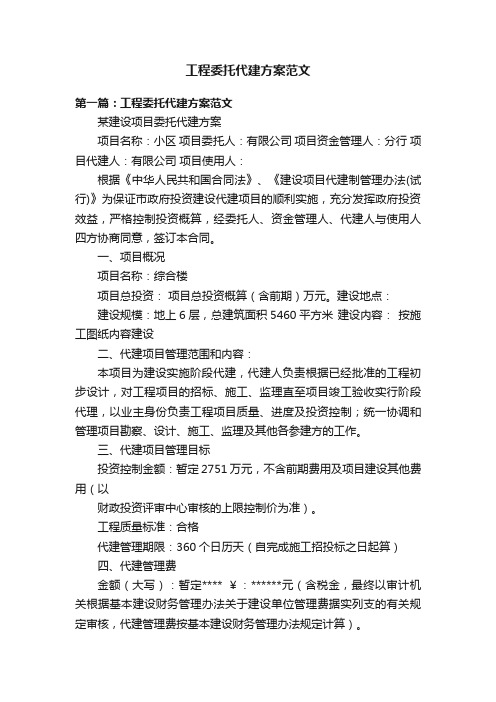 工程委托代建方案范文

第一篇：工程委托代建方案范文

某建设项目委托代建方案

项目名称：小区 项目委托人：有限公司 项目资金管理人：分行 项目代建人：有限公司 项目使用人：

根据《中华人民共和国合同法》、《建设项目代建制管理办法(试行)》为保证市政府投资建设代建项目的顺利实施，充分发挥政府投资效益，严格控制投资概算，经委托人、资金管理人、代建人与使用人四方协商同意，签订本合同。

一、项目概况

项目名称：综合楼

项目总投资： 项目总投资概算（含前期）万元。建设地点：

建设规模：地上 6 层，总建筑面积 5460 平方米 建设内容： 按施工图纸内容建设

二、代建项目管理范围和内容：

本项目为建设实施阶段代建，代建人负责根据已经批准的工程初步设计，对工程项目的招标、施工、监理直至项目竣工验收实行阶段代理，以业主身份负责工程项目质量、进度及投资控制；统一协调和管理项目勘察、设计、施工、监理及其他各参建方的工作。

三、代建项目管理目标

投资控制金额：暂定 2751 万元，不含前期费用及项目建设其他费用（以

财政投资评审中心审核的上限控制价为准）。

工程质量标准：合格

代建管理期限：360 个日历天（自完成施工招投标之日起算）

四、代建管理费

金额（大写）：暂定**** ￥：******元（含税金，最终以审计机关根据基本建设财务管理办法关于建设单位管理费据实列支的有关规定审核，代建管理费按基本建设财务管理办法规定计算）。